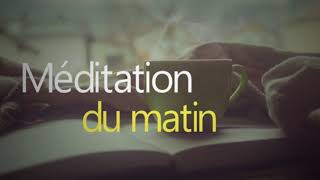 Méditation
du matin